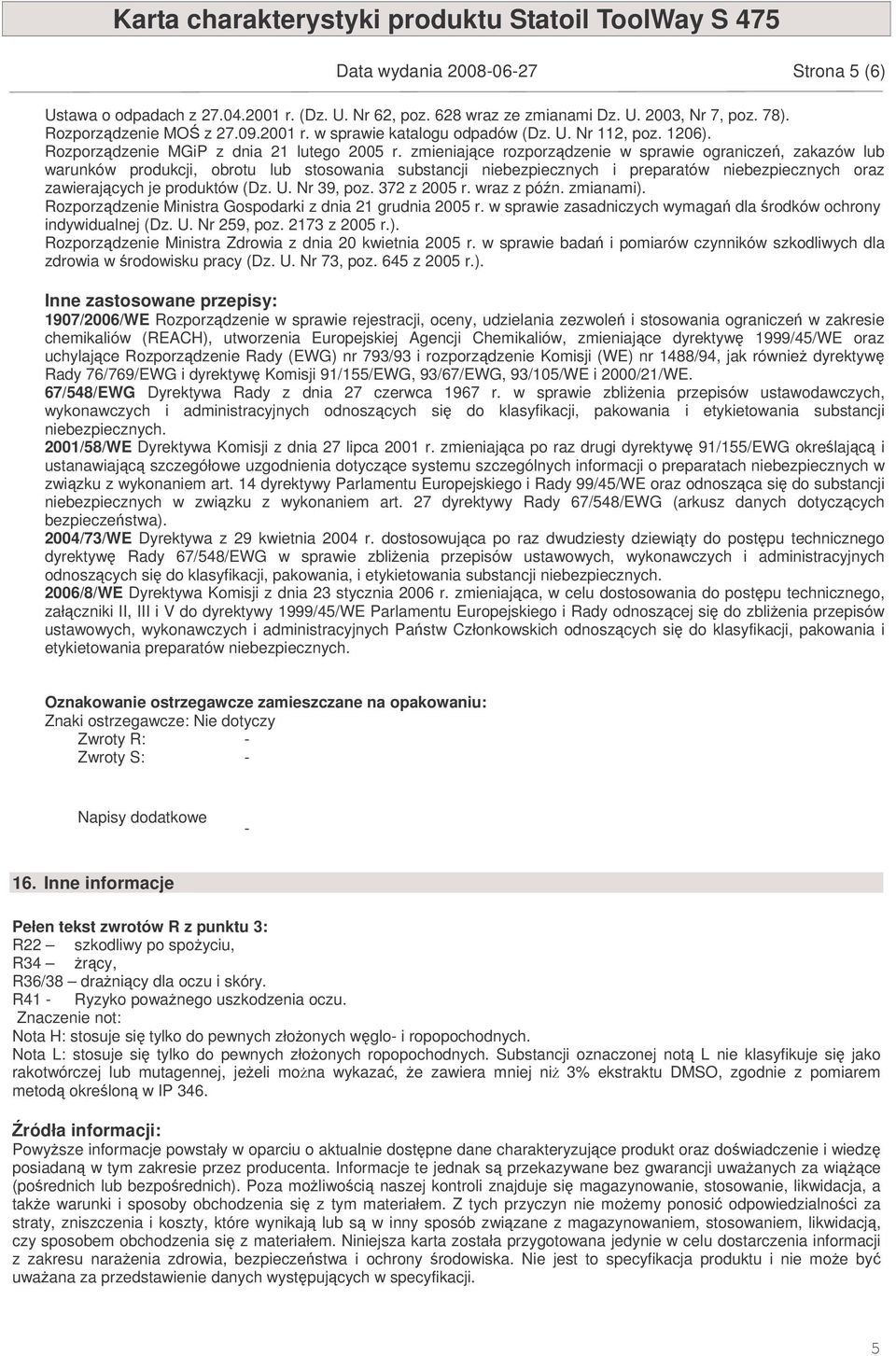 Karta charakterystyki produktu Statoil ToolWay S 475

Data wydania 2008-06-27 Strona 5 (6)

Ustawa o odpadach z 27.04.2001 r. (Dz. U. Nr 62, poz. 628 wraz ze zmianami Dz. U. 2003, Nr 7, poz. 78). Rozporządzenie MOŚ z 27.09.2001 r. w sprawie katalogu odpadów (Dz. U. Nr 112, poz. 1206). Rozporządzenie MGiP z dnia 21 lutego 2005 r. zmieniające rozporządzenie w sprawie ograniczeń, zakazów lub warunków produkcji, obrotu lub stosowania substancji niebezpiecznych i preparatów niebezpiecznych oraz zawierających je produktów (Dz. U. Nr 39, poz. 372 z 2005 r. wraz z późn. zmianami).
Rozporządzenie Ministra Gospodarki z dnia 21 grudnia 2005 r. w sprawie zasadniczych wymagań dla środków ochrony indywidualnej (Dz. U. Nr 259, poz. 2173 z 2005 r.).
Rozporządzenie Ministra Zdrowia z dnia 20 kwietnia 2005 r. w sprawie badań i pomiarów czynników szkodliwych dla zdrowia w środowisku pracy (Dz. U. Nr 73, poz. 645 z 2005 r.).

Inne zastosowane przepisy:
1907/2006/WE Rozporządzenie w sprawie rejestracji, oceny, udzielania zezwoleń i stosowania ograniczeń w zakresie chemikaliów (REACH), utworzenia Europejskiej Agencji Chemikaliów, zmieniające dyrektywę 1999/45/WE oraz uchylające Rozporządzenie Rady (EWG) nr 793/93 i rozporządzenie Komisji (WE) nr 1488/94, jak również dyrektywę Rady 76/769/EWG i dyrektywę Komisji 91/155/EWG, 93/67/EWG, 93/105/WE i 2000/21/WE.
67/548/EWG Dyrektywa Rady z dnia 27 czerwca 1967 r. w sprawie zbliżenia przepisów ustawodawczych, wykonawczych i administracyjnych odnoszących się do klasyfikacji, pakowania i etykietowania substancji niebezpiecznych.
2001/58/WE Dyrektywa Komisji z dnia 27 lipca 2001 r. zmieniająca po raz drugi dyrektywę 91/155/EWG określającą i ustanawiającą szczegółowe uzgodnienia dotyczące systemu szczególnych informacji o preparatach niebezpiecznych w związku z wykonaniem art. 14 dyrektywy Parlamentu Europejskiego i Rady 99/45/WE oraz odnosząca się do substancji niebezpiecznych w związku z wykonaniem art. 27 dyrektywy Rady 67/548/EWG (arkusz danych dotyczących bezpieczeństwa).
2004/73/WE Dyrektywa z 29 kwietnia 2004 r. dostosowująca po raz dwudziesty dziewiąty do postępu technicznego dyrektywę Rady 67/548/EWG w sprawie zbliżenia przepisów ustawowych, wykonawczych i administracyjnych odnoszących się do klasyfikacji, pakowania, i etykietowania substancji niebezpiecznych.
2006/8/WE Dyrektywa Komisji z dnia 23 stycznia 2006 r. zmieniająca, w celu dostosowania do postępu technicznego, załączniki II, III i V do dyrektywy 1999/45/WE Parlamentu Europejskiego i Rady odnoszącej się do zbliżenia przepisów ustawowych, wykonawczych i administracyjnych Państw Członkowskich odnoszących się do klasyfikacji, pakowania i etykietowania preparatów niebezpiecznych.

Oznakowanie ostrzegawcze zamieszczane na opakowaniu:
Znaki ostrzegawcze: Nie dotyczy
Zwroty R: -
Zwroty S: -

Napisy dodatkowe -

16. Inne informacje

Pełen tekst zwrotów R z punktu 3:
R22 – szkodliwy po spożyciu,
R34 – żrący,
R36/38 – drażniący dla oczu i skóry.
R41 - Ryzyko poważnego uszkodzenia oczu.
Znaczenie not:
Nota H: stosuje się tylko do pewnych złożonych węglo- i ropopochodnych.
Nota L: stosuje się tylko do pewnych złożonych ropopochodnych. Substancji oznaczonej notą L nie klasyfikuje się jako rakotwórczej lub mutagennej, jeżeli można wykazać, że zawiera mniej niż 3% ekstraktu DMSO, zgodnie z pomiarem metodą określoną w IP 346.

Źródła informacji:
Powyższe informacje powstały w oparciu o aktualnie dostępne dane charakteryzujące produkt oraz doświadczenie i wiedzę posiadaną w tym zakresie przez producenta. Informacje te jednak są przekazywane bez gwarancji uważanych za wiążące (pośrednich lub bezpośrednich). Poza możliwością naszej kontroli znajduje się magazynowanie, stosowanie, likwidacja, a także warunki i sposoby obchodzenia się z tym materiałem. Z tych przyczyn nie możemy ponosić odpowiedzialności za straty, zniszczenia i koszty, które wynikają lub są w inny sposób związane z magazynowaniem, stosowaniem, likwidacją, czy sposobem obchodzenia się z materiałem. Niniejsza karta została przygotowana jedynie w celu dostarczenia informacji z zakresu narażenia zdrowia, bezpieczeństwa i ochrony środowiska. Nie jest to specyfikacja produktu i nie może być uważana za przedstawienie danych występujących w specyfikacji.

5